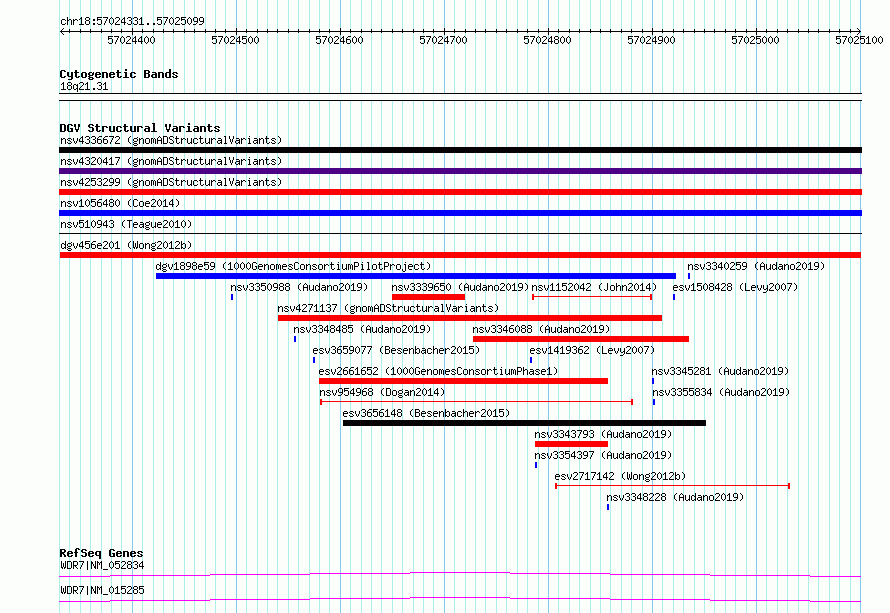 chr18:57024331..57025099

57024400 57024500 57024600 57024700 57024800 57024900 57025000 57025100

Cytogenetic Bands
18q21.31

DGV Structural Variants
nsv4336672 (gnomADStructuralVariants)
nsv4320417 (gnomADStructuralVariants)
nsv4253299 (gnomADStructuralVariants)
nsv1056480 (Coe2014)
nsv510943 (Teague2010)
dgv456e201 (Wong2012b)
dgv1898e59 (1000GenomesConsortiumPilotProject)
nsv3340259 (Audano2019)
nsv3350988 (Audano2019)
nsv3339650 (Audano2019)
nsv1152042 (John2014)
esv1508428 (Levy2007)
nsv4271137 (gnomADStructuralVariants)
nsv3348485 (Audano2019)
nsv3346088 (Audano2019)
esv3659077 (Besenbacher2015)
esv1419362 (Levy2007)
esv2661652 (1000GenomesConsortiumPhase1)
nsv3345281 (Audano2019)
nsv954968 (Dogan2014)
nsv3355834 (Audano2019)
esv3656148 (Besenbacher2015)
nsv3343793 (Audano2019)
nsv3354397 (Audano2019)
esv2717142 (Wong2012b)
nsv3348228 (Audano2019)

RefSeq Genes
WDR7|NM_052834
WDR7|NM_015285